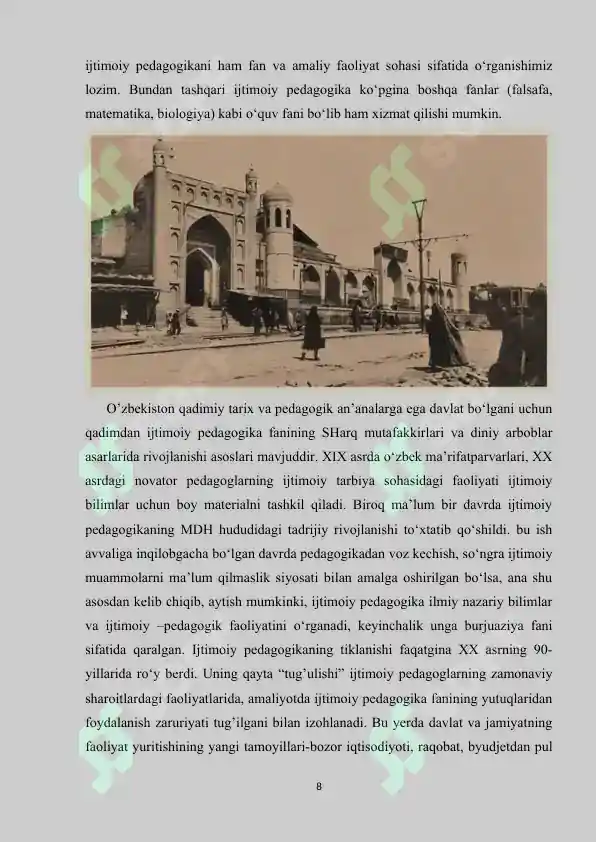 ijtimoiy pedagogikani ham fan va amaliy faoliyat sohasi sifatida o‘rganishimiz lozim. Bundan tashqari ijtimoiy pedagogika ko‘pgina boshqa fanlar (falsafa, matematika, biologiya) kabi o‘quv fani bo‘lib ham xizmat qilishi mumkin.

O‘zbekiston qadimiy tarix va pedagogik an’analarga ega davlat bo‘lgani uchun qadimdan ijtimoiy pedagogika fanining SHarq mutafakkirlari va diniy arboblar asarlarida rivojlanishi asoslari mavjuddir. XIX asrda o‘zbek ma’rifatparvarlari, XX asrdagi novator pedagoglarning ijtimoiy tarbiya sohasidagi faoliyati ijtimoiy bilimlar uchun boy materialni tashkil qiladi. Biroq ma’lum bir davrda ijtimoiy pedagogikaning MDH hududidagi tadrijiy rivojlanishi to‘xtatib qo‘shildi. bu ish avvaliga inqilobgacha bo‘lgan davrda pedagogikadan voz kechish, so‘ngra ijtimoiy muammolarni ma’lum qilmaslik siyosati bilan amalga oshirilgan bo‘lsa, ana shu asosdan kelib chiqib, aytish mumkinki, ijtimoiy pedagogika ilmiy nazariy bilimlar va ijtimoiy –pedagogik faoliyatini o‘rganadi, keyinchalik unga burjuaziya fani sifatida qaralgan. Ijtimoiy pedagogikaning tiklanishi faqatgina XX asrning 90-yillarida ro‘y berdi. Uning qayta “tug’ulishi” ijtimoiy pedagoglarning zamonaviy sharoitlardagi faoliyatlarida, amaliyotda ijtimoiy pedagogika fanining yutuqlaridan foydalanish zaruriyati tug’ilgani bilan izohlanadi. Bu yerda davlat va jamiyatning faoliyat yuritishining yangi tamoyillari-bozor iqtisodiyoti, raqobat, byudjetdan pul

8